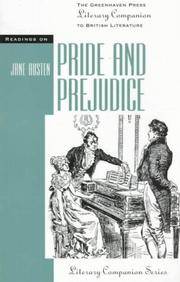 THE GREENHAVEN PRESS
Literary Companion
TO BRITISH LITERATURE

READINGS ON

JANE AUSTEN

PRIDE AND PREJUDICE

Literary Companion Series